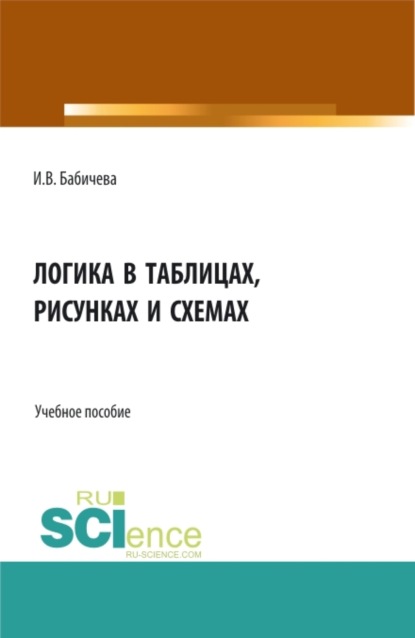 И.В. Бабичева

ЛОГИКА В ТАБЛИЦАХ, РИСУНКАХ И СХЕМАХ

Учебное пособие

RU
SCIence
RU-SCIENCE.COM